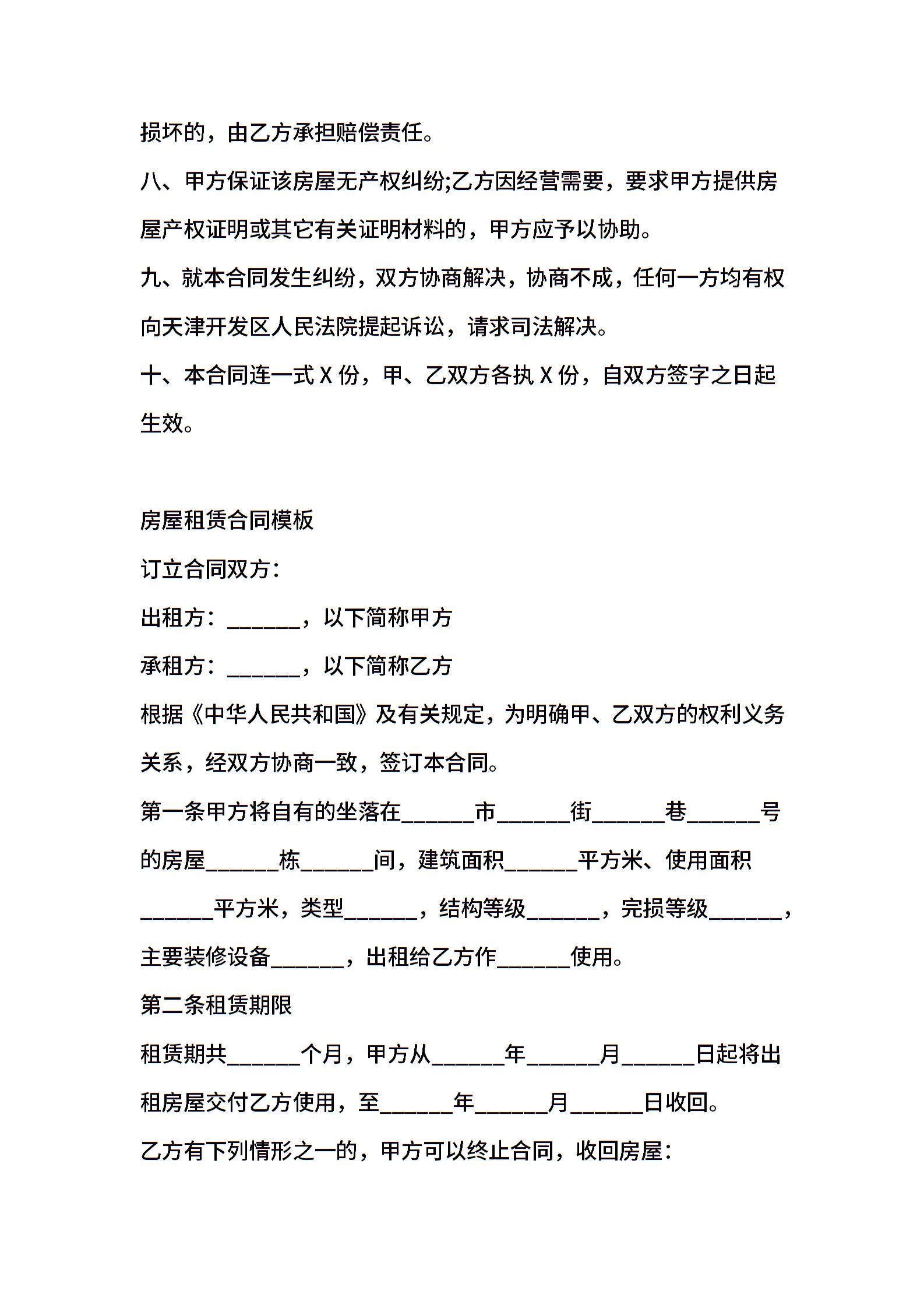 损坏的，由乙方承担赔偿责任。

八、甲方保证该房屋无产权纠纷;乙方因经营需要，要求甲方提供房屋产权证明或其它有关证明材料的，甲方应予以协助。

九、就本合同发生纠纷，双方协商解决，协商不成，任何一方均有权向天津开发区人民法院提起诉讼，请求司法解决。

十、本合同连一式 X 份，甲、乙双方各执 X 份，自双方签字之日起生效。

房屋租赁合同模板

订立合同双方：

出租方：______，以下简称甲方

承租方：______，以下简称乙方

根据《中华人民共和国》及有关规定，为明确甲、乙双方的权利义务关系，经双方协商一致，签订本合同。

第一条甲方将自有的坐落在______市______街______巷______号的房屋______栋______间，建筑面积______平方米、使用面积______平方米，类型______，结构等级______，完损等级______，主要装修设备______，出租给乙方作______使用。

第二条租赁期限

租赁期共______个月，甲方从______年______月______日起将出租房屋交付乙方使用，至______年______月______日收回。

乙方有下列情形之一的，甲方可以终止合同，收回房屋：